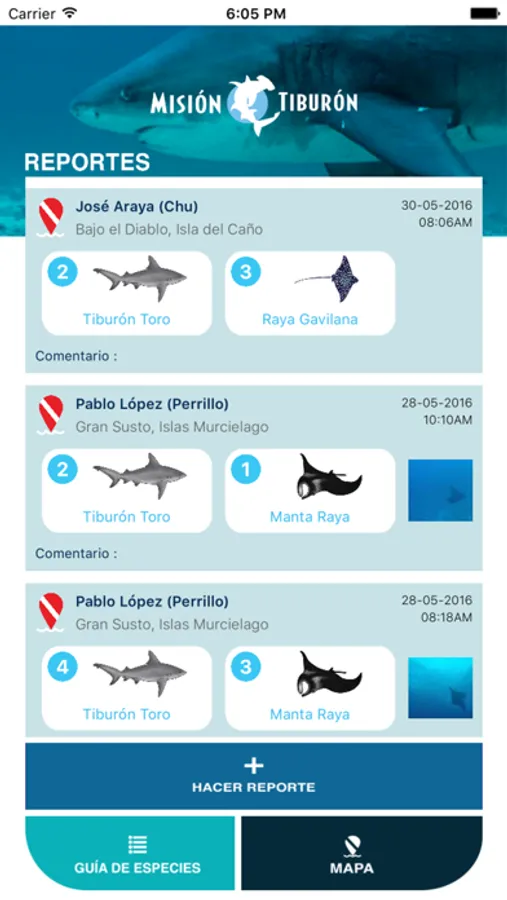 Carrier 6:05 PM

MISIÓN TIBURÓN

REPORTES

José Araya (Chu)
Bajo el Diablo, Isla del Caño
30-05-2016
08:06AM

2
Tiburón Toro
3
Raya Gavilana

Comentario :

Pablo López (Perrillo)
Gran Susto, Islas Murcielago
28-05-2016
10:10AM

2
Tiburón Toro
1
Manta Raya

Comentario :

Pablo López (Perrillo)
Gran Susto, Islas Murcielago
28-05-2016
08:18AM

4
Tiburón Toro
3
Manta Raya

+
HACER REPORTE

GUÍA DE ESPECIES

MAPA